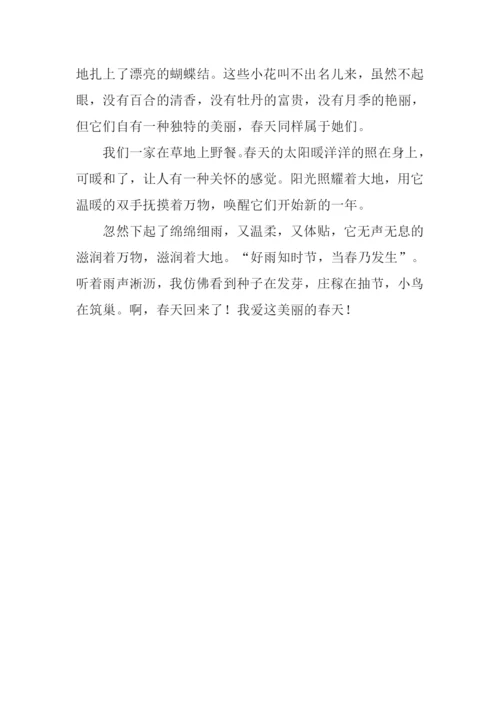 地扎上了漂亮的蝴蝶结。这些小花叫不出名儿来，虽然不起眼，没有百合的清香，没有牡丹的富贵，没有月季的艳丽，但它们自有一种独特的美丽，春天同样属于她们。

我们一家在草地上野餐。春天的太阳暖洋洋的照在身上，可暖和了，让人有一种关怀的感觉。阳光照耀着大地，用它温暖的双手抚摸着万物，唤醒它们开始新的一年。

忽然下起了绵绵细雨，又温柔，又体贴，它无声无息的滋润着万物，滋润着大地。“好雨知时节，当春乃发生”。听着雨声淅沥，我仿佛看到种子在发芽，庄稼在抽节，小鸟在筑巢。啊，春天回来了！我爱这美丽的春天！